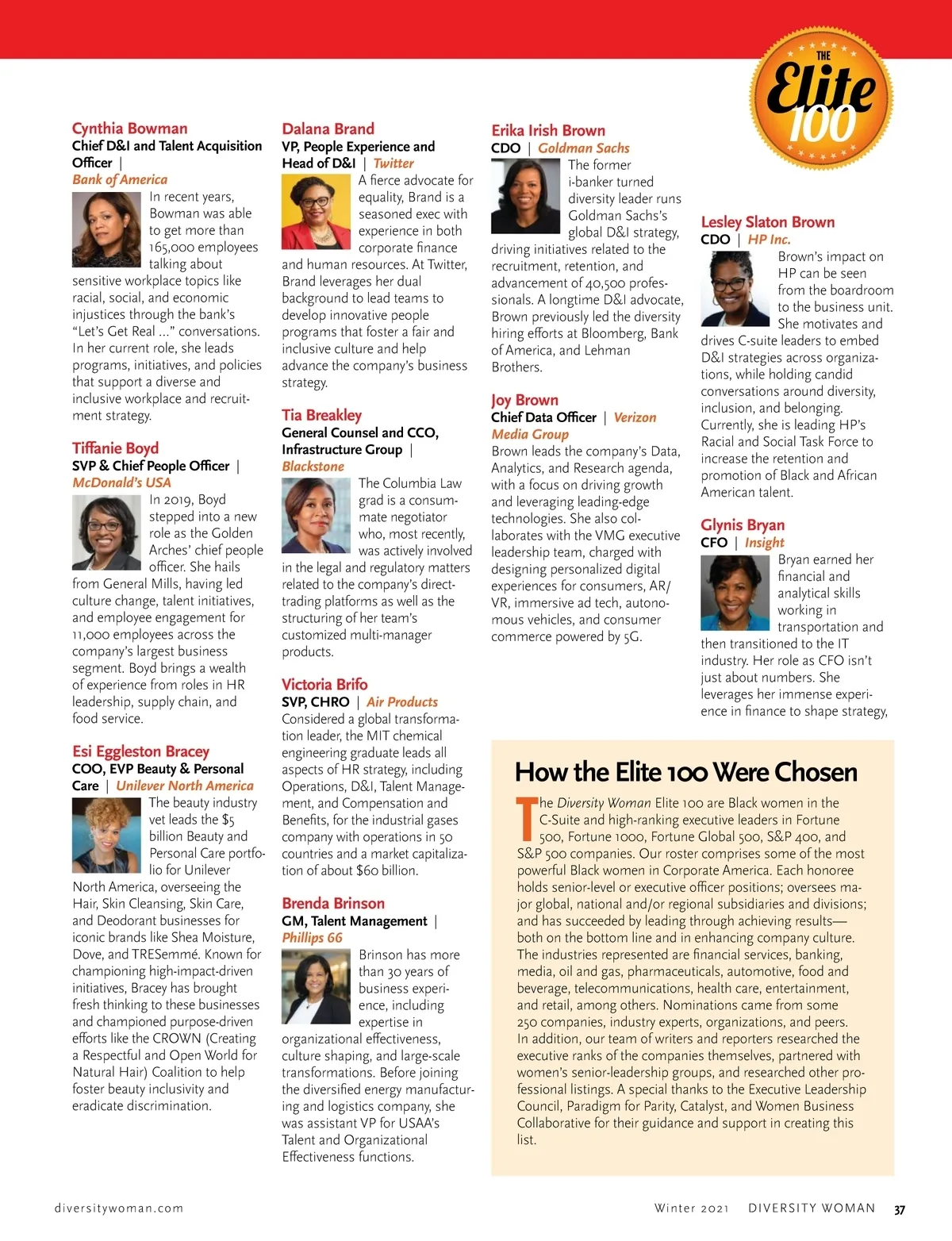 THE Elite 100

Cynthia Bowman
Chief D&I and Talent Acquisition Officer | Bank of America
In recent years, Bowman was able to get more than 165,000 employees talking about sensitive workplace topics like racial, social, and economic injustices through the bank's "Let's Get Real ..." conversations. In her current role, she leads programs, initiatives, and policies that support a diverse and inclusive workplace and recruitment strategy.

Tiffanie Boyd
SVP & Chief People Officer | McDonald's USA
In 2019, Boyd stepped into a new role as the Golden Arches' chief people officer. She hails from General Mills, having led culture change, talent initiatives, and employee engagement for 11,000 employees across the company's largest business segment. Boyd brings a wealth of experience from roles in HR leadership, supply chain, and food service.

Esi Eggleston Bracey
COO, EVP Beauty & Personal Care | Unilever North America
The beauty industry vet leads the $5 billion Beauty and Personal Care portfolio for Unilever North America, overseeing the Hair, Skin Cleansing, Skin Care, and Deodorant businesses for iconic brands like Shea Moisture, Dove, and TRESemmé. Known for championing high-impact-driven initiatives, Bracey has brought fresh thinking to these businesses and championed purpose-driven efforts like the CROWN (Creating a Respectful and Open World for Natural Hair) Coalition to help foster beauty inclusivity and eradicate discrimination.

Dalana Brand
VP, People Experience and Head of D&I | Twitter
A fierce advocate for equality, Brand is a seasoned exec with experience in both corporate finance and human resources. At Twitter, Brand leverages her dual background to lead teams to develop innovative people programs that foster a fair and inclusive culture and help advance the company's business strategy.

Tia Breakley
General Counsel and CCO, Infrastructure Group | Blackstone
The Columbia Law grad is a consummate negotiator who, most recently, was actively involved in the legal and regulatory matters related to the company's direct-trading platforms as well as the structuring of her team's customized multi-manager products.

Victoria Brifo
SVP, CHRO | Air Products
Considered a global transformation leader, the MIT chemical engineering graduate leads all aspects of HR strategy, including Operations, D&I, Talent Management, and Compensation and Benefits, for the industrial gases company with operations in 50 countries and a market capitalization of about $60 billion.

Brenda Brinson
GM, Talent Management | Phillips 66
Brinson has more than 30 years of business experience, including expertise in organizational effectiveness, culture shaping, and large-scale transformations. Before joining the diversified energy manufacturing and logistics company, she was assistant VP for USAA's Talent and Organizational Effectiveness functions.

Erika Irish Brown
CDO | Goldman Sachs
The former i-banker turned diversity leader runs Goldman Sachs's global D&I strategy, driving initiatives related to the recruitment, retention, and advancement of 40,500 professionals. A longtime D&I advocate, Brown previously led the diversity hiring efforts at Bloomberg, Bank of America, and Lehman Brothers.

Joy Brown
Chief Data Officer | Verizon Media Group
Brown leads the company's Data, Analytics, and Research agenda, with a focus on driving growth and leveraging leading-edge technologies. She also collaborates with the VMG executive leadership team, charged with designing personalized digital experiences for consumers, AR/VR, immersive ad tech, autonomous vehicles, and consumer commerce powered by 5G.

Lesley Slaton Brown
CDO | HP Inc.
Brown's impact on HP can be seen from the boardroom to the business unit. She motivates and drives C-suite leaders to embed D&I strategies across organizations, while holding candid conversations around diversity, inclusion, and belonging. Currently, she is leading HP's Racial and Social Task Force to increase the retention and promotion of Black and African American talent.

Glynis Bryan
CFO | Insight
Bryan earned her financial and analytical skills working in transportation and then transitioned to the IT industry. Her role as CFO isn't just about numbers. She leverages her immense experience in finance to shape strategy,

How the Elite 100 Were Chosen
The Diversity Woman Elite 100 are Black women in the C-Suite and high-ranking executive leaders in Fortune 500, Fortune 1000, Fortune Global 500, S&P 400, and S&P 500 companies. Our roster comprises some of the most powerful Black women in Corporate America. Each honoree holds senior-level or executive officer positions; oversees major global, national and/or regional subsidiaries and divisions; and has succeeded by leading through achieving results—both on the bottom line and in enhancing company culture. The industries represented are financial services, banking, media, oil and gas, pharmaceuticals, automotive, food and beverage, telecommunications, health care, entertainment, and retail, among others. Nominations came from some 250 companies, industry experts, organizations, and peers. In addition, our team of writers and reporters researched the executive ranks of the companies themselves, partnered with women's senior-leadership groups, and researched other professional listings. A special thanks to the Executive Leadership Council, Paradigm for Parity, Catalyst, and Women Business Collaborative for their guidance and support in creating this list.

diversitywoman.com
Winter 2021 DIVERSITY WOMAN 37